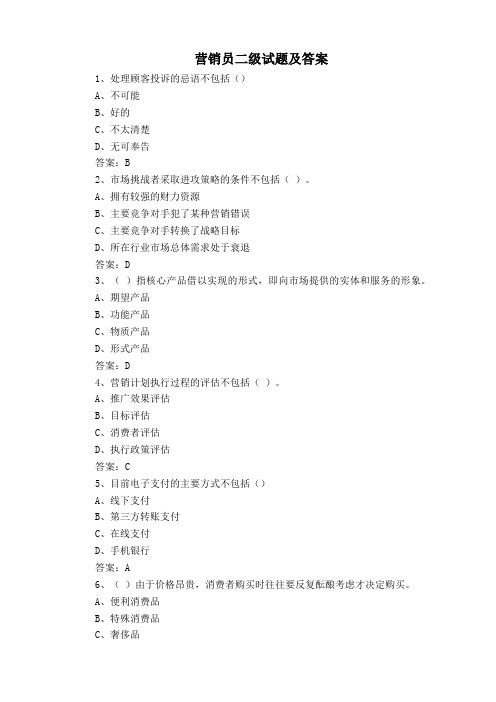 营销员二级试题及答案

1、处理顾客投诉的忌语不包括（）

A、不可能

B、好的

C、不太清楚

D、无可奉告

答案：B

2、市场挑战者采取进攻策略的条件不包括（ ）。

A、拥有较强的财力资源

B、主要竞争对手犯了某种营销错误

C、主要竞争对手转换了战略目标

D、所在行业市场总体需求处于衰退

答案：D

3、（ ）指核心产品借以实现的形式，即向市场提供的实体和服务的形象。

A、期望产品

B、功能产品

C、物质产品

D、形式产品

答案：D

4、营销计划执行过程的评估不包括（ ）。

A、推广效果评估

B、目标评估

C、消费者评估

D、执行政策评估

答案：C

5、目前电子支付的主要方式不包括（）

A、线下支付

B、第三方转账支付

C、在线支付

D、手机银行

答案：A

6、（ ）由于价格昂贵，消费者购买时往往要反复酝酿考虑才决定购买。

A、便利消费品

B、特殊消费品

C、奢侈品